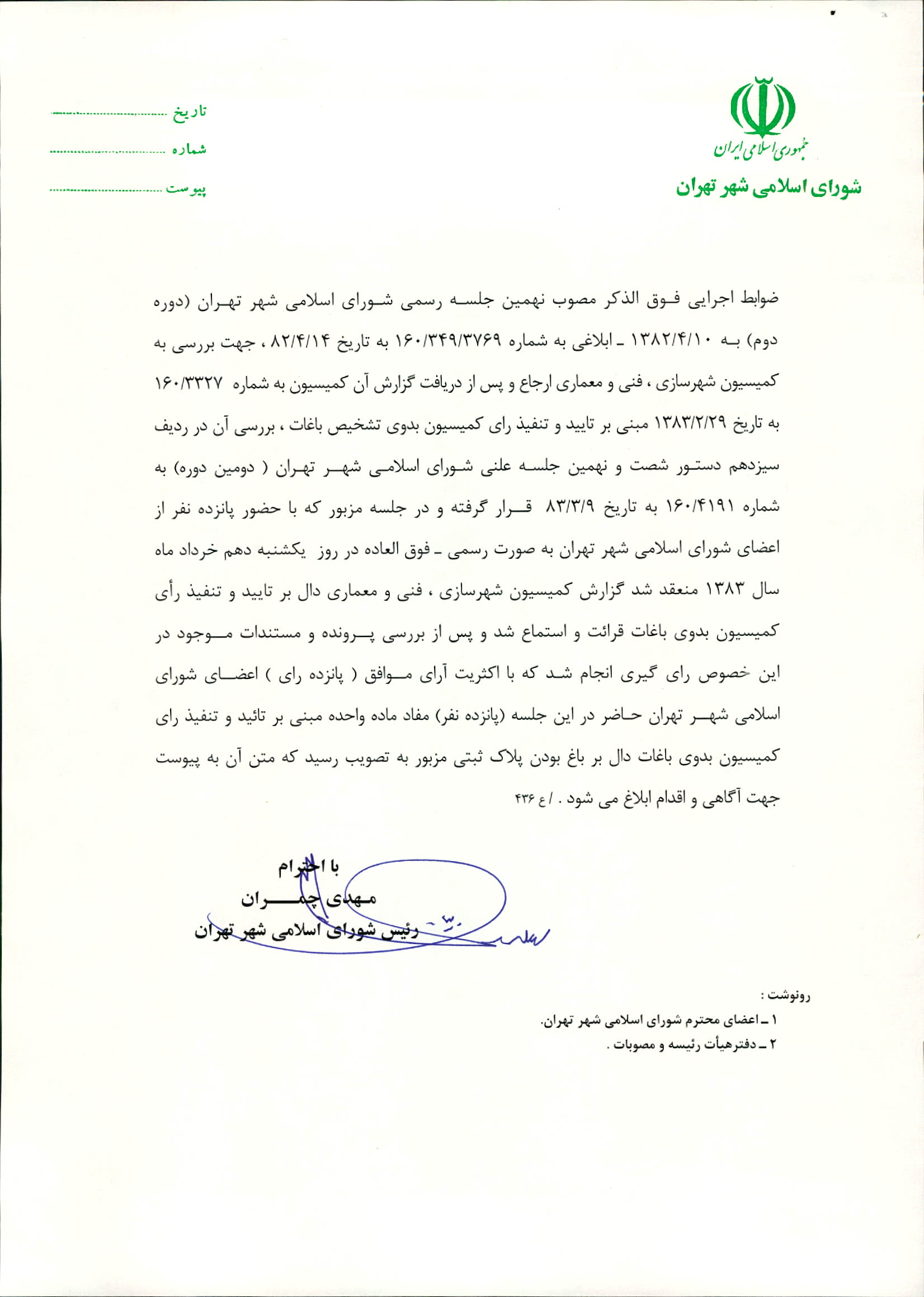 جمهوری اسلامی ایران
شورای اسلامی شهر تهران

تاریخ ..............................
شماره ..............................
پیوست ..............................

ضوابط اجرایی فوق الذکر مصوب نهمین جلسه رسمی شورای اسلامی شهر تهران (دوره دوم) به ۱۳۸۲/۴/۱۰ ـ ابلاغی به شماره ۱۶۰/۳۴۹/۳۷۶۹ به تاریخ ۸۲/۴/۱۴ ، جهت بررسی به کمیسیون شهرسازی ، فنی و معماری ارجاع و پس از دریافت گزارش آن کمیسیون به شماره ۱۶۰/۳۳۲۷ به تاریخ ۱۳۸۳/۲/۲۹ مبنی بر تایید و تنفیذ رای کمیسیون بدوی تشخیص باغات ، بررسی آن در ردیف سیزدهم دستور شصت و نهمین جلسه علنی شورای اسلامی شهر تهران ( دومین دوره) به شماره ۱۶۰/۴۱۹۱ به تاریخ ۸۳/۳/۹ قرار گرفته و در جلسه مزبور که با حضور پانزده نفر از اعضای شورای اسلامی شهر تهران به صورت رسمی ـ فوق العاده در روز یکشنبه دهم خرداد ماه سال ۱۳۸۳ منعقد شد گزارش کمیسیون شهرسازی ، فنی و معماری دال بر تایید و تنفیذ رأی کمیسیون بدوی باغات قرائت و استماع شد و پس از بررسی پرونده و مستندات موجود در این خصوص رای گیری انجام شد که با اکثریت آرای موافق ( پانزده رای ) اعضای شورای اسلامی شهر تهران حاضر در این جلسه (پانزده نفر) مفاد ماده واحده مبنی بر تائید و تنفیذ رای کمیسیون بدوی باغات دال بر باغ بودن پلاک ثبتی مزبور به تصویب رسید که متن آن به پیوست جهت آگاهی و اقدام ابلاغ می شود . / ع ۴۳۶

با احترام
مهدی چمران
رئیس شورای اسلامی شهر تهران

رونوشت :
۱ ـ اعضای محترم شورای اسلامی شهر تهران.
۲ ـ دفترهیأت رئیسه و مصوبات .